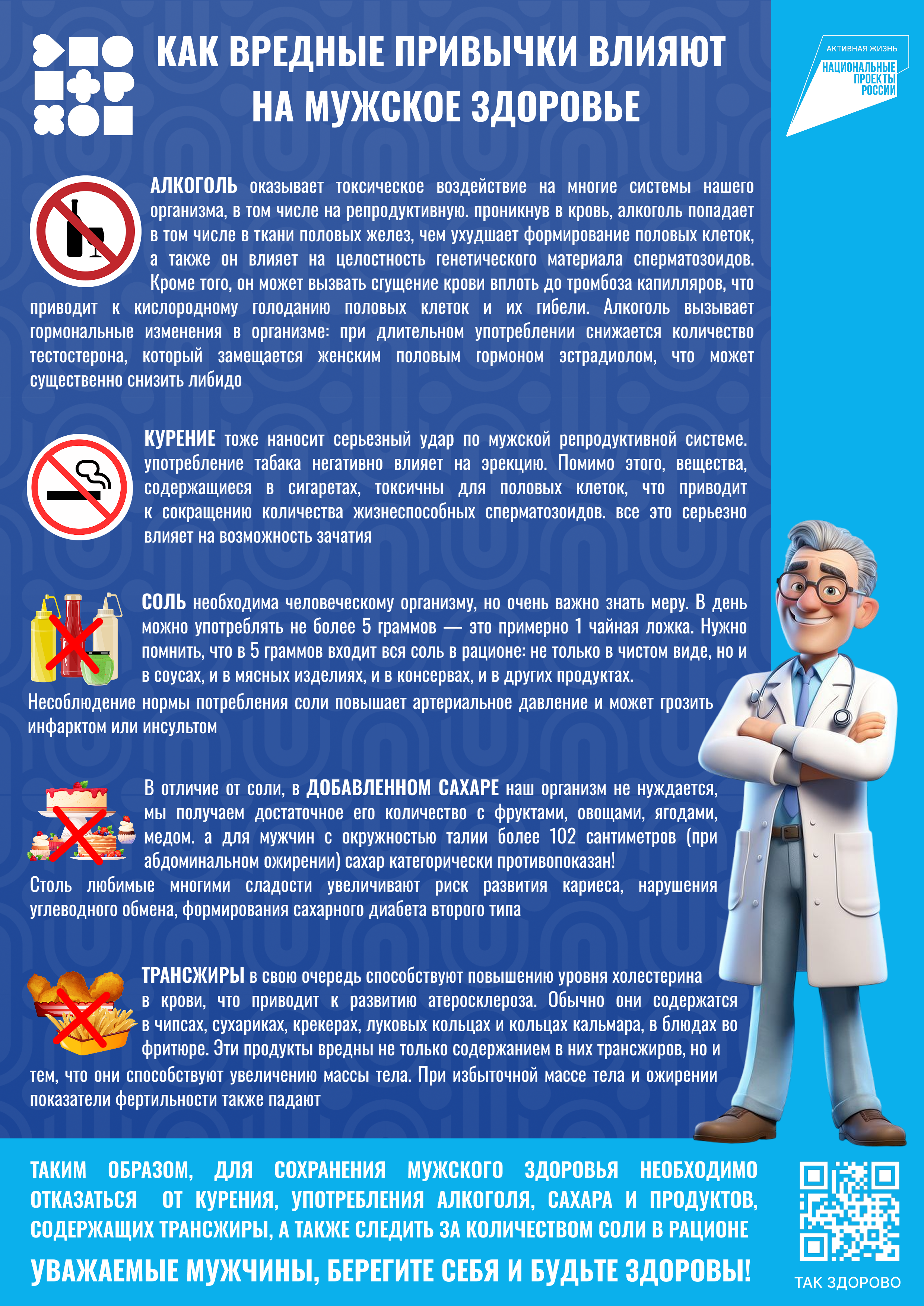 КАК ВРЕДНЫЕ ПРИВЫЧКИ ВЛИЯЮТ НА МУЖСКОЕ ЗДОРОВЬЕ

АКТИВНАЯ ЖИЗНЬ
НАЦИОНАЛЬНЫЕ ПРОЕКТЫ РОССИИ

АЛКОГОЛЬ оказывает токсическое воздействие на многие системы нашего организма, в том числе на репродуктивную. проникнув в кровь, алкоголь попадает в том числе в ткани половых желез, чем ухудшает формирование половых клеток, а также он влияет на целостность генетического материала сперматозоидов. Кроме того, он может вызвать сгущение крови вплоть до тромбоза капилляров, что приводит к кислородному голоданию половых клеток и их гибели. Алкоголь вызывает гормональные изменения в организме: при длительном употреблении снижается количество тестостерона, который замещается женским половым гормоном эстрадиолом, что может существенно снизить либидо

КУРЕНИЕ тоже наносит серьезный удар по мужской репродуктивной системе. употребление табака негативно влияет на эрекцию. Помимо этого, вещества, содержащиеся в сигаретах, токсичны для половых клеток, что приводит к сокращению количества жизнеспособных сперматозоидов. все это серьезно влияет на возможность зачатия

СОЛЬ необходима человеческому организму, но очень важно знать меру. В день можно употреблять не более 5 граммов — это примерно 1 чайная ложка. Нужно помнить, что в 5 граммов входит вся соль в рационе: не только в чистом виде, но и в соусах, и в мясных изделиях, и в консервах, и в других продуктах.
Несоблюдение нормы потребления соли повышает артериальное давление и может грозить инфарктом или инсультом

В отличие от соли, в ДОБАВЛЕННОМ САХАРЕ наш организм не нуждается, мы получаем достаточное его количество с фруктами, овощами, ягодами, медом. а для мужчин с окружностью талии более 102 сантиметров (при абдоминальном ожирении) сахар категорически противопоказан!
Столь любимые многими сладости увеличивают риск развития кариеса, нарушения углеводного обмена, формирования сахарного диабета второго типа

ТРАНСЖИРЫ в свою очередь способствуют повышению уровня холестерина в крови, что приводит к развитию атеросклероза. Обычно они содержатся в чипсах, сухариках, крекерах, луковых кольцах и кольцах кальмара, в блюдах во фритюре. Эти продукты вредны не только содержанием в них трансжиров, но и тем, что они способствуют увеличению массы тела. При избыточной массе тела и ожирении показатели фертильности также падают

ТАКИМ ОБРАЗОМ, ДЛЯ СОХРАНЕНИЯ МУЖСКОГО ЗДОРОВЬЯ НЕОБХОДИМО ОТКАЗАТЬСЯ ОТ КУРЕНИЯ, УПОТРЕБЛЕНИЯ АЛКОГОЛЯ, САХАРА И ПРОДУКТОВ, СОДЕРЖАЩИХ ТРАНСЖИРЫ, А ТАКЖЕ СЛЕДИТЬ ЗА КОЛИЧЕСТВОМ СОЛИ В РАЦИОНЕ

УВАЖАЕМЫЕ МУЖЧИНЫ, БЕРЕГИТЕ СЕБЯ И БУДЬТЕ ЗДОРОВЫ!

ТАК ЗДОРОВО